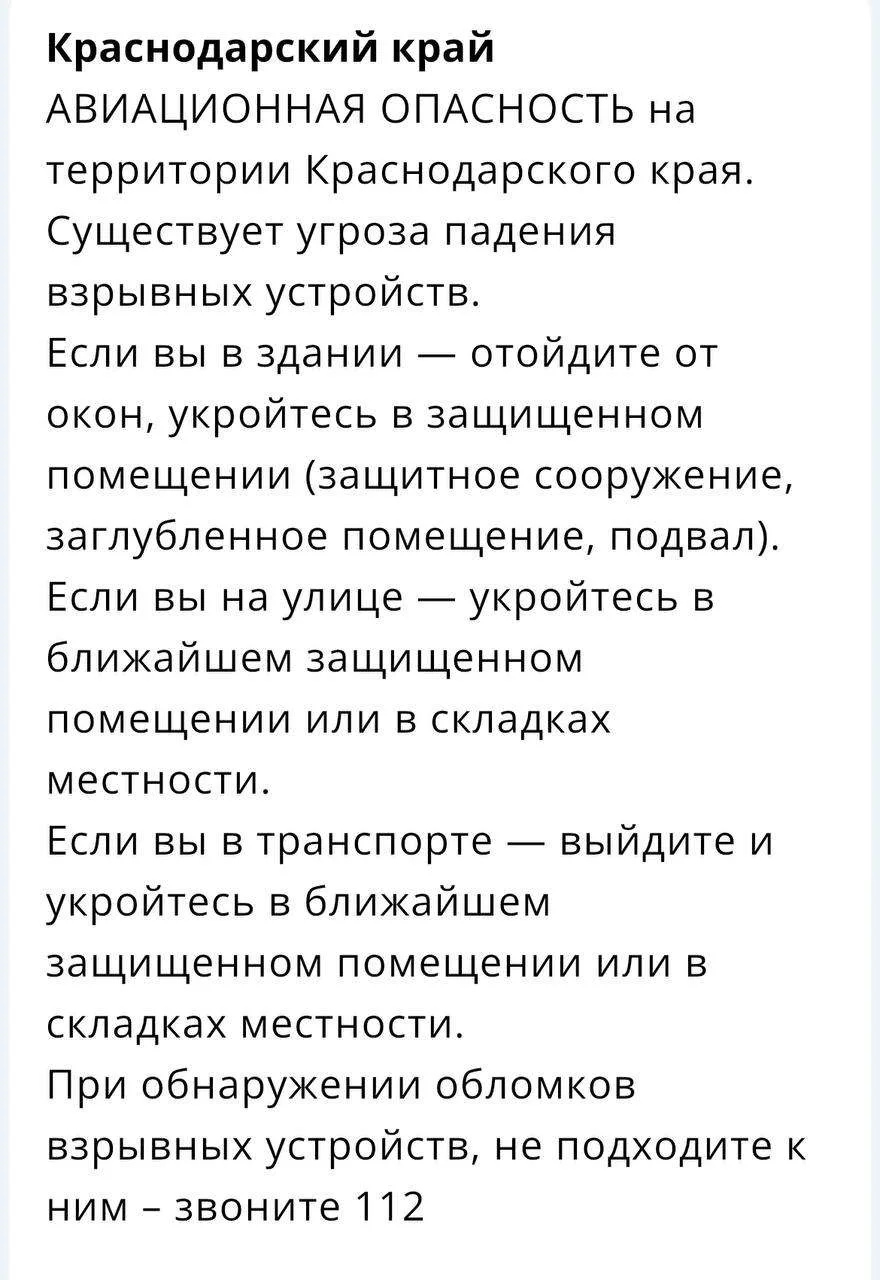 Краснодарский край
АВИАЦИОННАЯ ОПАСНОСТЬ на территории Краснодарского края. Существует угроза падения взрывных устройств.
Если вы в здании — отойдите от окон, укройтесь в защищенном помещении (защитное сооружение, заглубленное помещение, подвал).
Если вы на улице — укройтесь в ближайшем защищенном помещении или в складках местности.
Если вы в транспорте — выйдите и укройтесь в ближайшем защищенном помещении или в складках местности.
При обнаружении обломков взрывных устройств, не подходите к ним – звоните 112